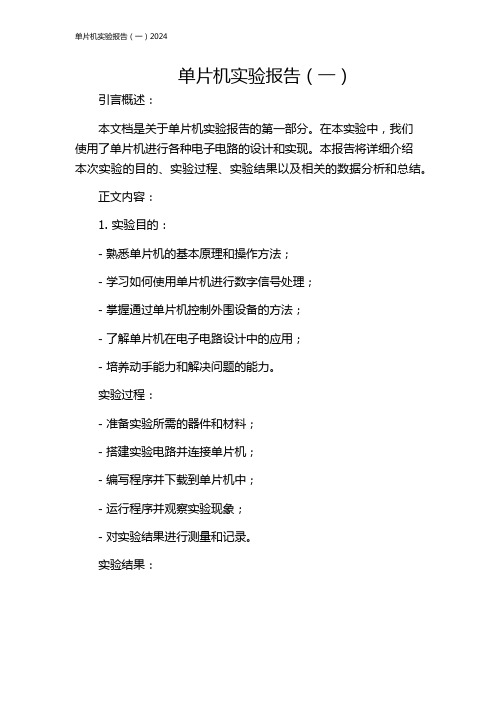 单片机实验报告（一）2024

单片机实验报告（一）

引言概述：

本文档是关于单片机实验报告的第一部分。在本实验中，我们使用了单片机进行各种电子电路的设计和实现。本报告将详细介绍本次实验的目的、实验过程、实验结果以及相关的数据分析和总结。

正文内容：

1. 实验目的：

- 熟悉单片机的基本原理和操作方法；

- 学习如何使用单片机进行数字信号处理；

- 掌握通过单片机控制外围设备的方法；

- 了解单片机在电子电路设计中的应用；

- 培养动手能力和解决问题的能力。

实验过程：

- 准备实验所需的器件和材料；

- 搭建实验电路并连接单片机；

- 编写程序并下载到单片机中；

- 运行程序并观察实验现象；

- 对实验结果进行测量和记录。

实验结果：